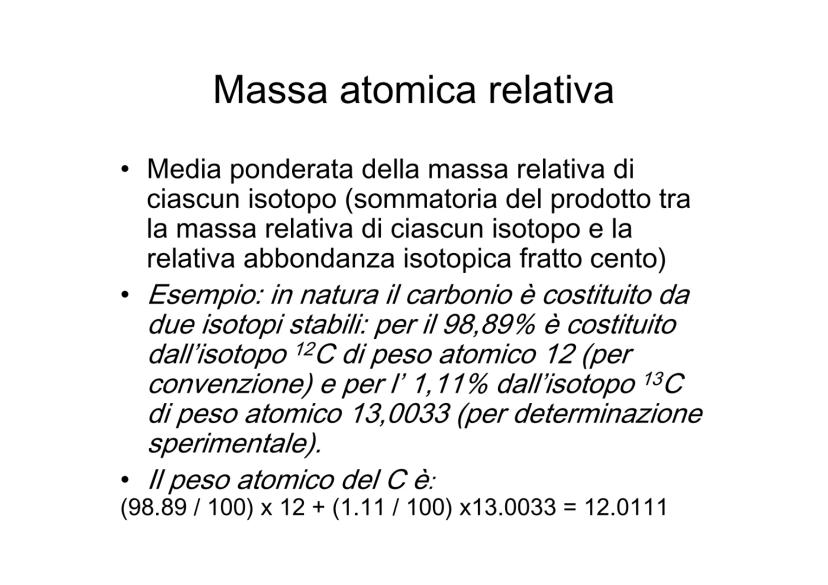 Massa atomica relativa

• Media ponderata della massa relativa di ciascun isotopo (sommatoria del prodotto tra la massa relativa di ciascun isotopo e la relativa abbondanza isotopica fratto cento)

• Esempio: in natura il carbonio è costituito da due isotopi stabili: per il 98,89% è costituito dall'isotopo $^{12}C$ di peso atomico 12 (per convenzione) e per l' 1,11% dall'isotopo $^{13}C$ di peso atomico 13,0033 (per determinazione sperimentale).

• Il peso atomico del C è:
(98.89 / 100) x 12 + (1.11 / 100) x13.0033 = 12.0111